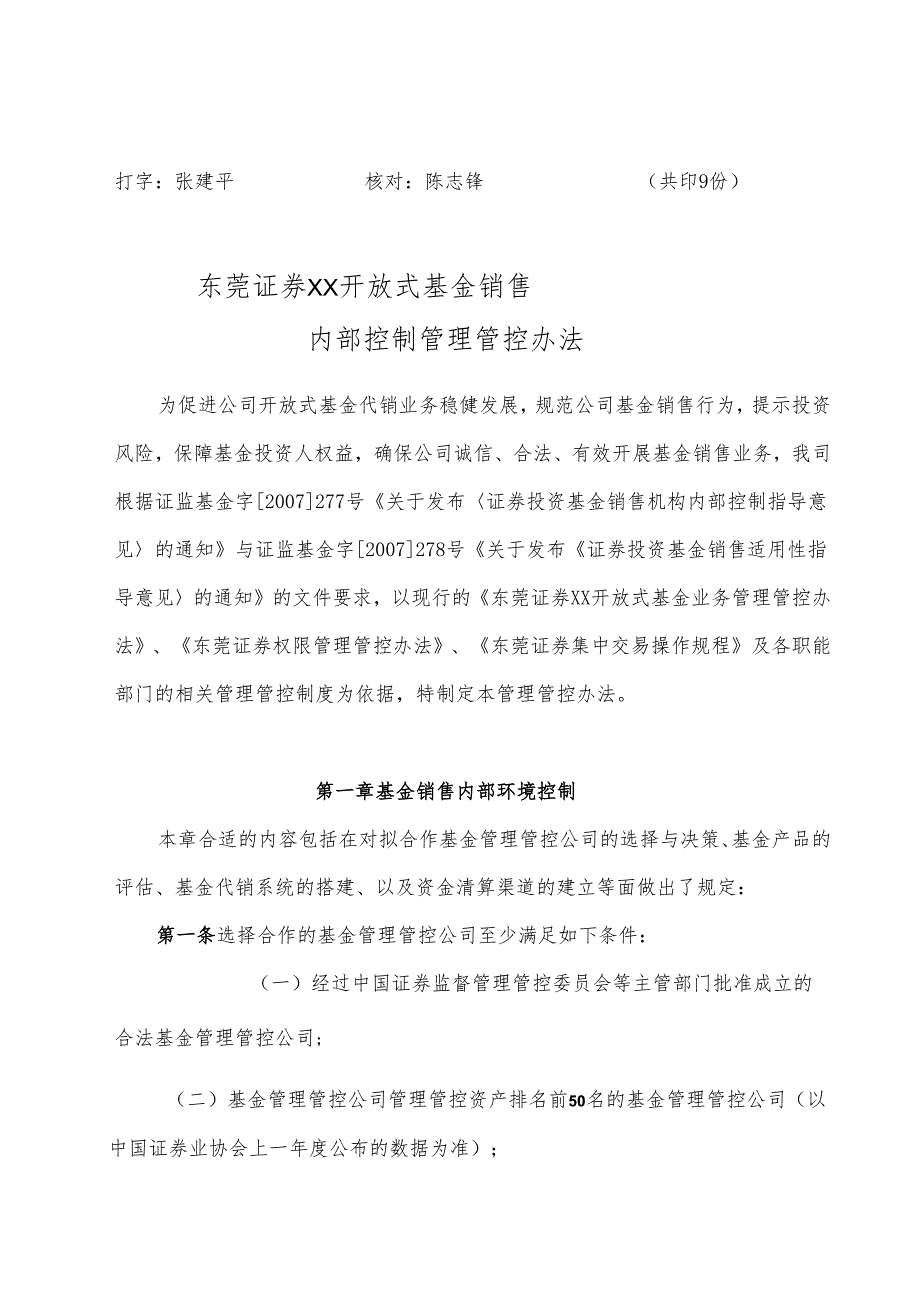 打字：张建平　　　　　　核对：陈志锋　　　　　　（共印9份）

东莞证券XX开放式基金销售
内部控制管理管控办法

为促进公司开放式基金代销业务稳健发展，规范公司基金销售行为，提示投资风险，保障基金投资人权益，确保公司诚信、合法、有效开展基金销售业务，我司根据证监基金字[2007]277号《关于发布〈证券投资基金销售机构内部控制指导意见〉的通知》与证监基金字[2007]278号《关于发布《证券投资基金销售适用性指导意见〉的通知》的文件要求，以现行的《东莞证券XX开放式基金业务管理管控办法》、《东莞证券权限管理管控办法》、《东莞证券集中交易操作规程》及各职能部门的相关管理管控制度为依据，特制定本管理管控办法。

第一章基金销售内部环境控制

本章合适的内容包括在对拟合作基金管理管控公司的选择与决策、基金产品的评估、基金代销系统的搭建、以及资金清算渠道的建立等面做出了规定：

第一条选择合作的基金管理管控公司至少满足如下条件：

（一）经过中国证券监督管理管控委员会等主管部门批准成立的合法基金管理管控公司；

（二）基金管理管控公司管理管控资产排名前50名的基金管理管控公司（以中国证券业协会上一年度公布的数据为准）；